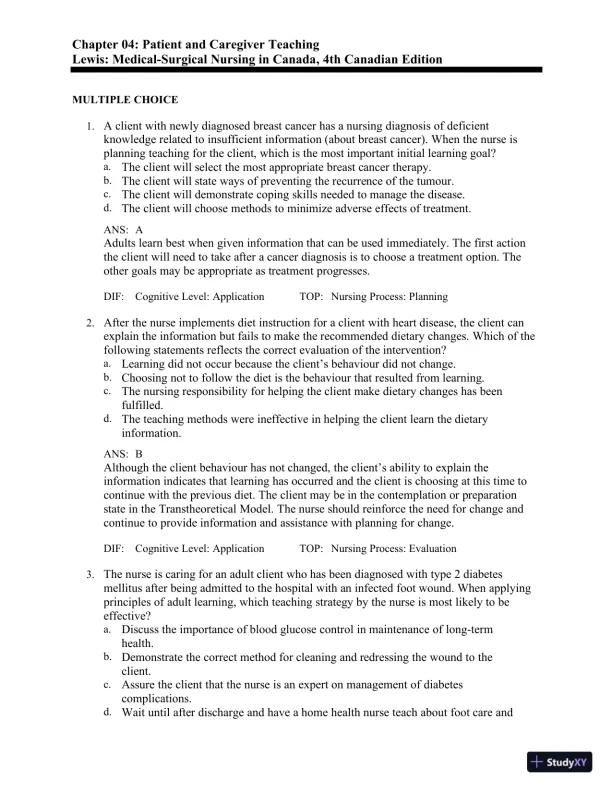 Chapter 04: Patient and Caregiver Teaching
Lewis: Medical-Surgical Nursing in Canada, 4th Canadian Edition

MULTIPLE CHOICE

1. A client with newly diagnosed breast cancer has a nursing diagnosis of deficient knowledge related to insufficient information (about breast cancer). When the nurse is planning teaching for the client, which is the most important initial learning goal?
a. The client will select the most appropriate breast cancer therapy.
b. The client will state ways of preventing the recurrence of the tumour.
c. The client will demonstrate coping skills needed to manage the disease.
d. The client will choose methods to minimize adverse effects of treatment.

ANS: A
Adults learn best when given information that can be used immediately. The first action the client will need to take after a cancer diagnosis is to choose a treatment option. The other goals may be appropriate as treatment progresses.

DIF: Cognitive Level: Application TOP: Nursing Process: Planning

2. After the nurse implements diet instruction for a client with heart disease, the client can explain the information but fails to make the recommended dietary changes. Which of the following statements reflects the correct evaluation of the intervention?
a. Learning did not occur because the client's behaviour did not change.
b. Choosing not to follow the diet is the behaviour that resulted from learning.
c. The nursing responsibility for helping the client make dietary changes has been fulfilled.
d. The teaching methods were ineffective in helping the client learn the dietary information.

ANS: B
Although the client behaviour has not changed, the client's ability to explain the information indicates that learning has occurred and the client is choosing at this time to continue with the previous diet. The client may be in the contemplation or preparation state in the Transtheoretical Model. The nurse should reinforce the need for change and continue to provide information and assistance with planning for change.

DIF: Cognitive Level: Application TOP: Nursing Process: Evaluation

3. The nurse is caring for an adult client who has been diagnosed with type 2 diabetes mellitus after being admitted to the hospital with an infected foot wound. When applying principles of adult learning, which teaching strategy by the nurse is most likely to be effective?
a. Discuss the importance of blood glucose control in maintenance of long-term health.
b. Demonstrate the correct method for cleaning and redressing the wound to the client.
c. Assure the client that the nurse is an expert on management of diabetes complications.
d. Wait until after discharge and have a home health nurse teach about foot care and

StudyXY